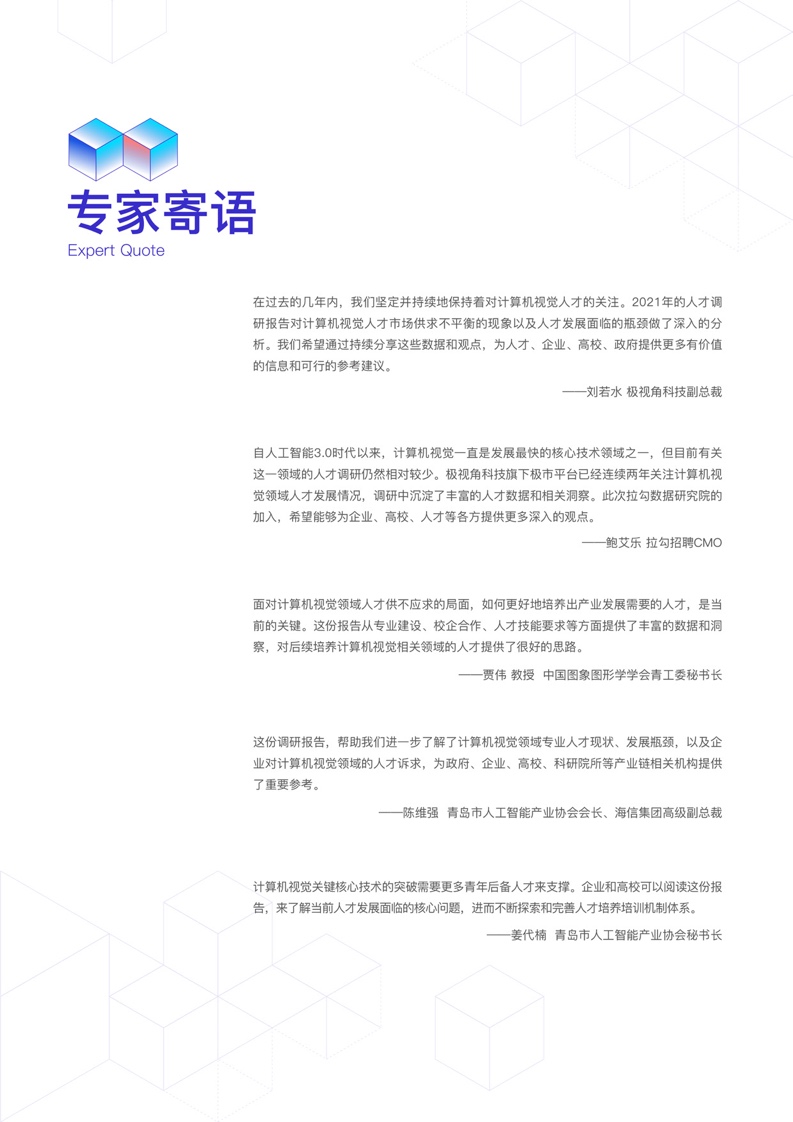 专家寄语
Expert Quote

在过去的几年内，我们坚定并持续地保持着对计算机视觉人才的关注。2021年的人才调研报告对计算机视觉人才市场供求不平衡的现象以及人才发展面临的瓶颈做了深入的分析。我们希望通过持续分享这些数据和观点，为人才、企业、高校、政府提供更多有价值的信息和可行的参考建议。

——刘若水 极视角科技副总裁

自人工智能3.0时代以来，计算机视觉一直是发展最快的核心技术领域之一，但目前有关这一领域的人才调研仍然相对较少。极视角科技旗下极市平台已经连续两年关注计算机视觉领域人才发展情况，调研中沉淀了丰富的人才数据和相关洞察。此次拉勾数据研究院的加入，希望能够为企业、高校、人才等各方提供更多深入的观点。

——鲍艾乐 拉勾招聘CMO

面对计算机视觉领域人才供不应求的局面，如何更好地培养出产业发展需要的人才，是当前的关键。这份报告从专业建设、校企合作、人才技能要求等方面提供了丰富的数据和洞察，对后续培养计算机视觉相关领域的人才提供了很好的思路。

——贾伟 教授 中国图象图形学学会青工委秘书长

这份调研报告，帮助我们进一步了解了计算机视觉领域专业人才现状、发展瓶颈，以及企业对计算机视觉领域的人才诉求，为政府、企业、高校、科研院所等产业链相关机构提供了重要参考。

——陈维强 青岛市人工智能产业协会会长、海信集团高级副总裁

计算机视觉关键核心技术的突破需要更多青年后备人才来支撑。企业和高校可以阅读这份报告，来了解当前人才发展面临的核心问题，进而不断探索和完善人才培养培训机制体系。

——姜代楠 青岛市人工智能产业协会秘书长